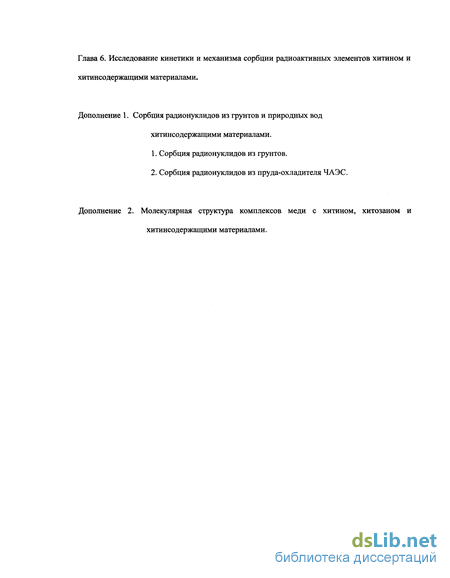 Глава 6. Исследование кинетики и механизма сорбции радиоактивных элементов хитином и хитинсодержащими материалами.

Дополнение 1. Сорбция радионуклидов из грунтов и природных вод хитинсодержащими материалами.

1. Сорбция радионуклидов из грунтов.

2. Сорбция радионуклидов из пруда-охладителя ЧАЭС.

Дополнение 2. Молекулярная структура комплексов меди с хитином, хитозаном и хитинсодержащими материалами.

dsLib.net
библиотека диссертаций